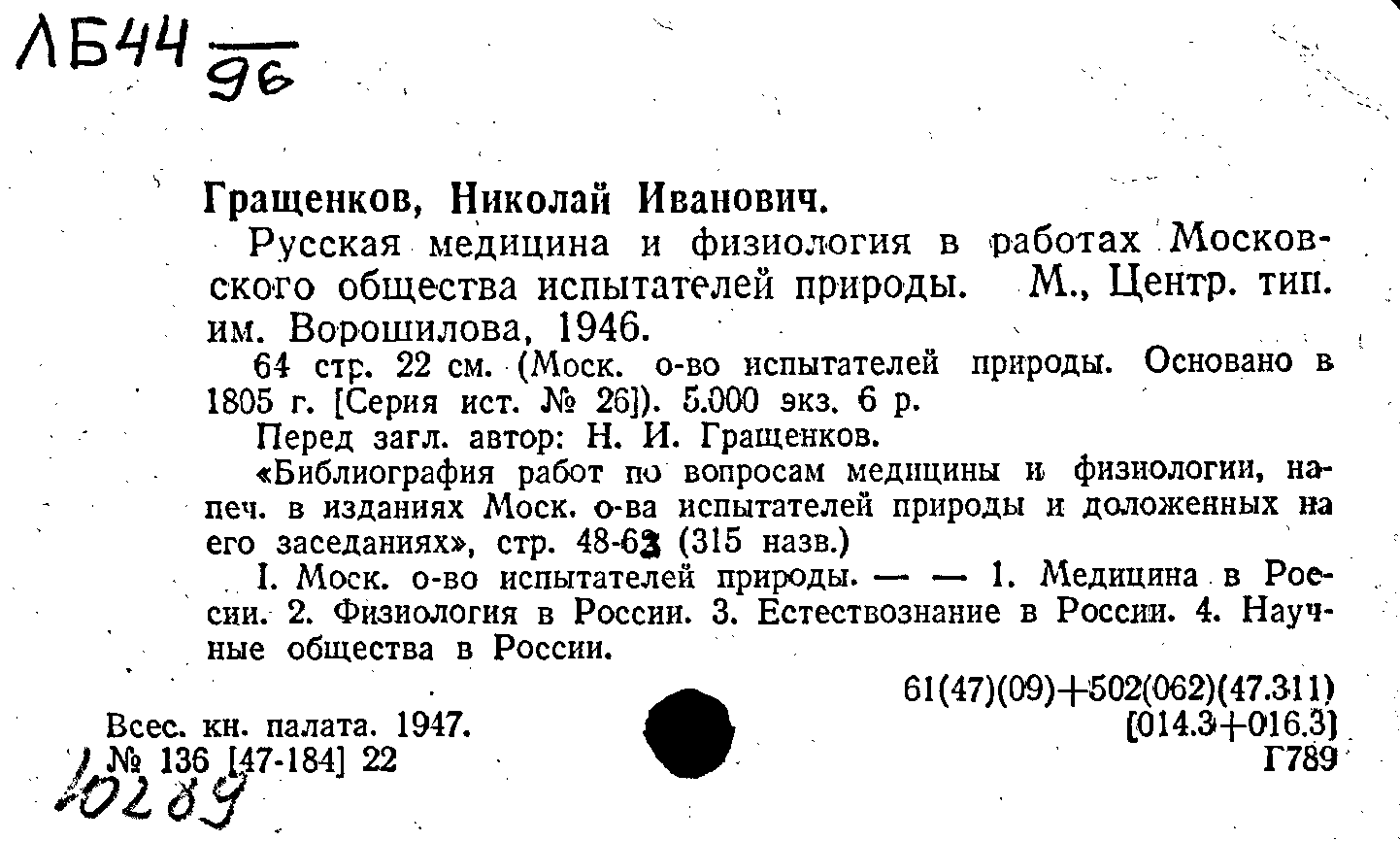 ЛБ44 $\frac{}{96}$

Гращенков, Николай Иванович.

Русская медицина и физиология в работах Московского общества испытателей природы. М., Центр. тип. им. Ворошилова, 1946.

64 стр. 22 см. (Моск. о-во испытателей природы. Основано в 1805 г. [Серия ист. № 26]). 5.000 экз. 6 р.

Перед загл. автор: Н. И. Гращенков.

«Библиография работ по вопросам медицины и физиологии, напеч. в изданиях Моск. о-ва испытателей природы и доложенных на его заседаниях», стр. 48-63 (315 назв.)

I. Моск. о-во испытателей природы. — — 1. Медицина в России. 2. Физиология в России. 3. Естествознание в России. 4. Научные общества в России.

61(47)(09)+502(062)(47.311)
[014.3+016.3]
Г789

Всес. кн. палата. 1947.
№ 136 [47-184] 22

10289